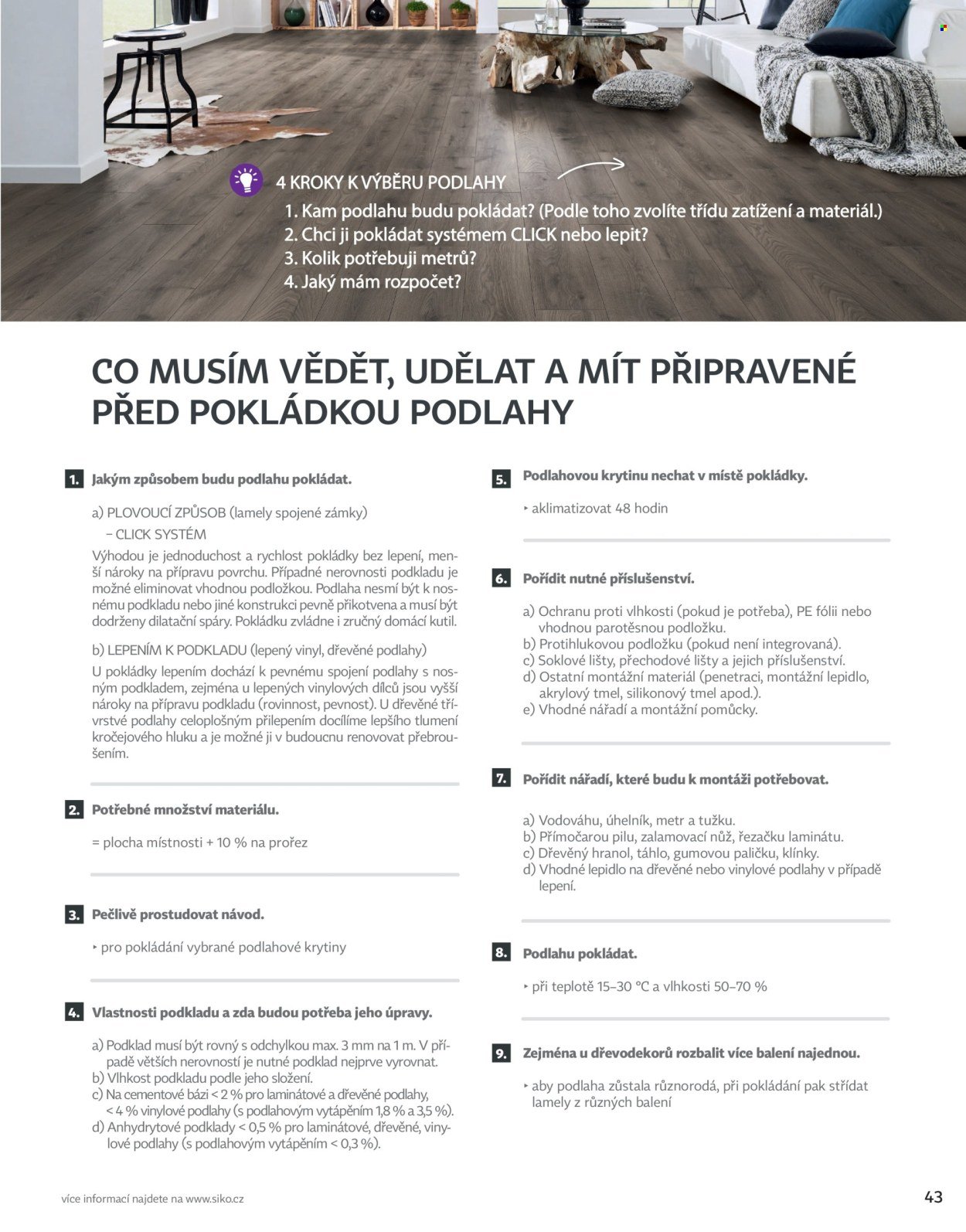 4 KROKY K VÝBĚRU PODLAHY

1. Kam podlahu budu pokládat? (Podle toho zvolíte třídu zatížení a materiál.)
2. Chci ji pokládat systémem CLICK nebo lepit?
3. Kolik potřebuji metrů?
4. Jaký mám rozpočet?

CO MUSÍM VĚDĚT, UDĚLAT A MÍT PŘIPRAVENÉ PŘED POKLÁDKOU PODLAHY

1. Jakým způsobem budu podlahu pokládat.

a) PLOVOUCÍ ZPŮSOB (lamely spojené zámky)
– CLICK SYSTÉM

Výhodou je jednoduchost a rychlost pokládky bez lepení, menší nároky na přípravu povrchu. Případné nerovnosti podkladu je možné eliminovat vhodnou podložkou. Podlaha nesmí být k nosnému podkladu nebo jiné konstrukci pevně přikotvena a musí být dodrženy dilatační spáry. Pokládku zvládne i zručný domácí kutil.

b) LEPENÍM K PODKLADU (lepený vinyl, dřevěné podlahy)

U pokládky lepením dochází k pevnému spojení podlahy s nosným podkladem, zejména u lepených vinylových dílců jsou vyšší nároky na přípravu podkladu (rovinnost, pevnost). U dřevěné třívrstvé podlahy celoplošným přilepením docílíme lepšího tlumení kročejového hluku a je možné ji v budoucnu renovovat přebroušením.

2. Potřebné množství materiálu.

= plocha místnosti + 10 % na prořez

3. Pečlivě prostudovat návod.

‣ pro pokládání vybrané podlahové krytiny

4. Vlastnosti podkladu a zda budou potřeba jeho úpravy.

a) Podklad musí být rovný s odchylkou max. 3 mm na 1 m. V případě větších nerovností je nutné podklad nejprve vyrovnat.
b) Vlhkost podkladu podle jeho složení.
c) Na cementové bázi < 2 % pro laminátové a dřevěné podlahy, < 4 % vinylové podlahy (s podlahovým vytápěním 1,8 % a 3,5 %).
d) Anhydrytové podklady < 0,5 % pro laminátové, dřevěné, vinylové podlahy (s podlahovým vytápěním < 0,3 %).

5. Podlahovou krytinu nechat v místě pokládky.

‣ aklimatizovat 48 hodin

6. Pořídit nutné příslušenství.

a) Ochranu proti vlhkosti (pokud je potřeba), PE fólii nebo vhodnou parotěsnou podložku.
b) Protihlukovou podložku (pokud není integrovaná).
c) Soklové lišty, přechodové lišty a jejich příslušenství.
d) Ostatní montážní materiál (penetraci, montážní lepidlo, akrylový tmel, silikonový tmel apod.).
e) Vhodné nářadí a montážní pomůcky.

7. Pořídit nářadí, které budu k montáži potřebovat.

a) Vodováhu, úhelník, metr a tužku.
b) Přímočarou pilu, zalamovací nůž, řezačku laminátu.
c) Dřevěný hranol, táhlo, gumovou paličku, klínky.
d) Vhodné lepidlo na dřevěné nebo vinylové podlahy v případě lepení.

8. Podlahu pokládat.

‣ při teplotě 15–30 °C a vlhkosti 50–70 %

9. Zejména u dřevodekorů rozbalit více balení najednou.

‣ aby podlaha zůstala různorodá, při pokládání pak střídat lamely z různých balení

více informací najdete na www.siko.cz

43